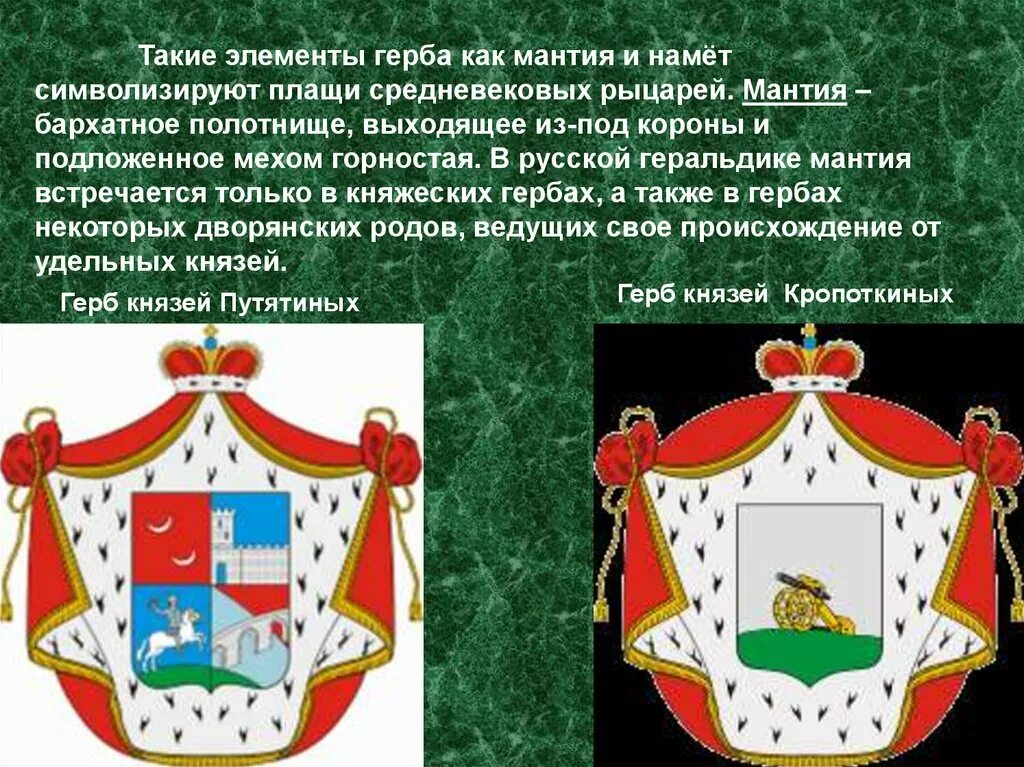 Такие элементы герба как мантия и намёт символизируют плащи средневековых рыцарей. Мантия – бархатное полотнище, выходящее из-под короны и подложенное мехом горностая. В русской геральдике мантия встречается только в княжеских гербах, а также в гербах некоторых дворянских родов, ведущих свое происхождение от удельных князей.

Герб князей Путятиных

Герб князей Кропоткиных